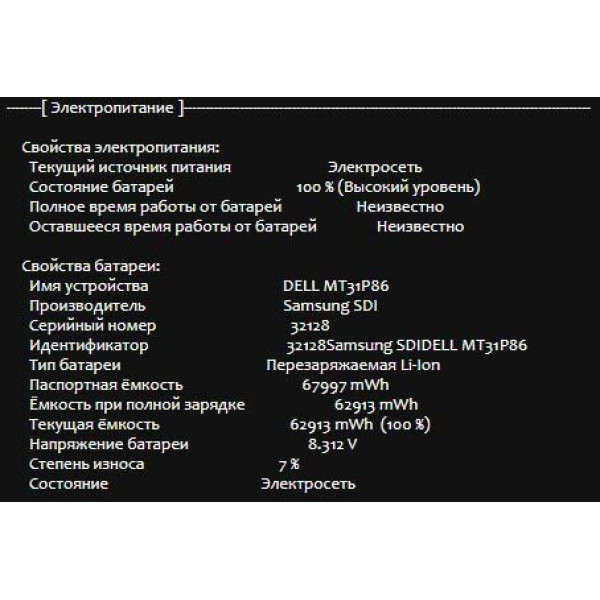 --------[ Электропитание ]--------

Свойства электропитания:
Текущий источник питания Электросеть
Состояние батарей 100 % (Высокий уровень)
Полное время работы от батарей Неизвестно
Оставшееся время работы от батарей Неизвестно

Свойства батареи:
Имя устройства DELL MT31P86
Производитель Samsung SDI
Серийный номер 32128
Идентификатор 32128Samsung SDIDELL MT31P86
Тип батареи Перезаряжаемая Li-Ion
Паспортная ёмкость 67997 mWh
Ёмкость при полной зарядке 62913 mWh
Текущая ёмкость 62913 mWh (100 %)
Напряжение батареи 8.312 V
Степень износа 7 %
Состояние Электросеть